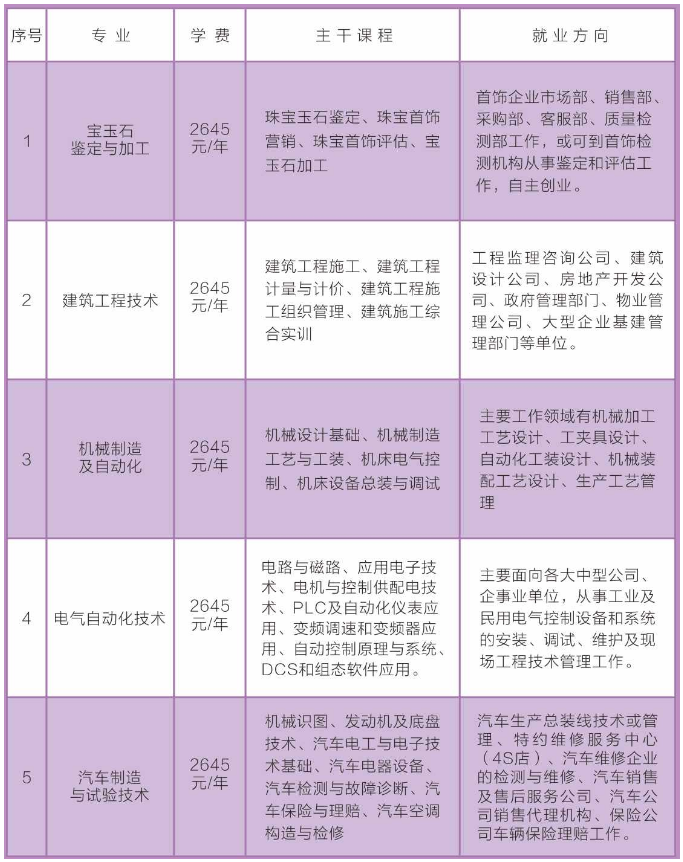 | 序号 | 专业 | 学费 | 主干课程 | 就业方向 |
|---|---|---|---|---|
| 1 | 宝玉石鉴定与加工 | 2645元/年 | 珠宝玉石鉴定、珠宝首饰营销、珠宝首饰评估、宝玉石加工 | 首饰企业市场部、销售部、采购部、客服部、质量检测部工作，或可到首饰检测机构从事鉴定和评估工作，自主创业。 |
| 2 | 建筑工程技术 | 2645元/年 | 建筑工程施工、建筑工程计量与计价、建筑工程施工组织管理、建筑施工综合实训 | 工程监理咨询公司、建筑设计公司、房地产开发公司、政府管理部门、物业管理公司、大型企业基建管理部门等单位。 |
| 3 | 机械制造及自动化 | 2645元/年 | 机械设计基础、机械制造工艺与工装、机床电气控制、机床设备总装与调试 | 主要工作领域有机械加工工艺设计、工夹具设计、自动化工装设计、机械装配工艺设计、生产工艺管理 |
| 4 | 电气自动化技术 | 2645元/年 | 电路与磁路、应用电子技术、电机与控制供配电技术、PLC及自动化仪表应用、变频调速和变频器应用、自动控制原理与系统、DCS和组态软件应用。 | 主要面向各大中型公司、企事业单位，从事工业及民用电气控制设备和系统的安装、调试、维护及现场工程技术管理工作。 |
| 5 | 汽车制造与试验技术 | 2645元/年 | 机械识图、发动机及底盘技术、汽车电工与电子技术基础、汽车电器设备、汽车检测与故障诊断、汽车保险与理赔、汽车空调构造与检修 | 汽车生产总装线技术或管理、特约维修服务中心（4S店）、汽车维修企业的检测与维修、汽车销售及售后服务公司、汽车公司销售代理机构、保险公司车辆保险理赔工作。 |